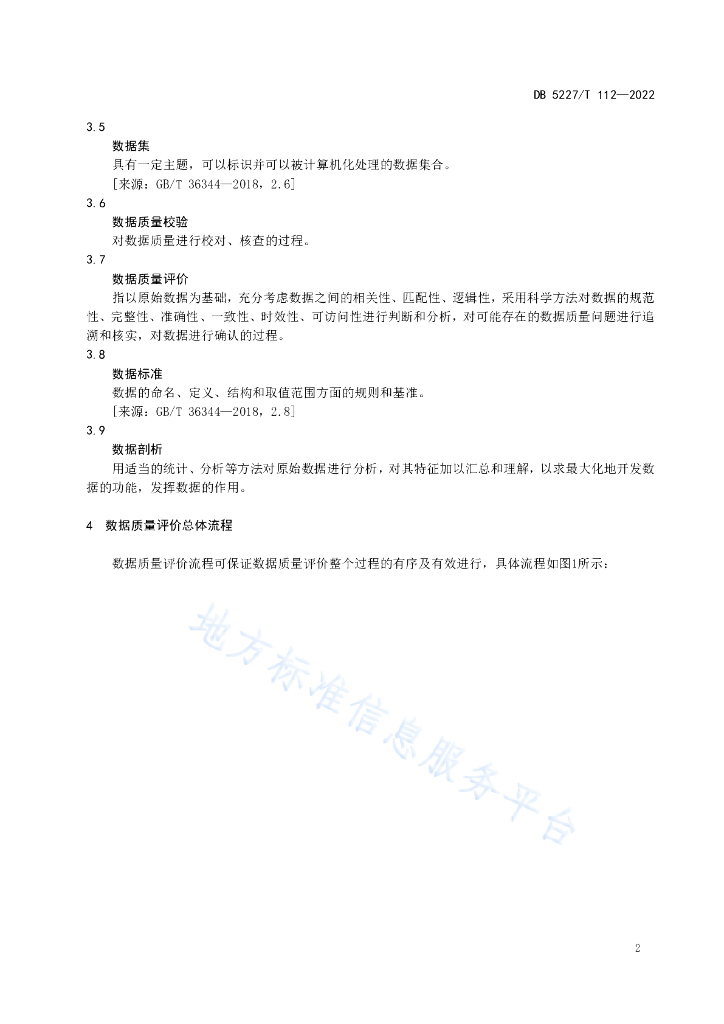 DB 5227/T 112—2022

3.5

数据集

具有一定主题，可以标识并可以被计算机化处理的数据集合。

[来源：GB/T 36344—2018，2.6]

3.6

数据质量校验

对数据质量进行校对、核查的过程。

3.7

数据质量评价

指以原始数据为基础，充分考虑数据之间的相关性、匹配性、逻辑性，采用科学方法对数据的规范性、完整性、准确性、一致性、时效性、可访问性进行判断和分析，对可能存在的数据质量问题进行追溯和核实，对数据进行确认的过程。

3.8

数据标准

数据的命名、定义、结构和取值范围方面的规则和基准。

[来源：GB/T 36344—2018，2.8]

3.9

数据剖析

用适当的统计、分析等方法对原始数据进行分析，对其特征加以汇总和理解，以求最大化地开发数据的功能，发挥数据的作用。

4 数据质量评价总体流程

数据质量评价流程可保证数据质量评价整个过程的有序及有效进行，具体流程如图1所示：

地方标准信息服务平台

2